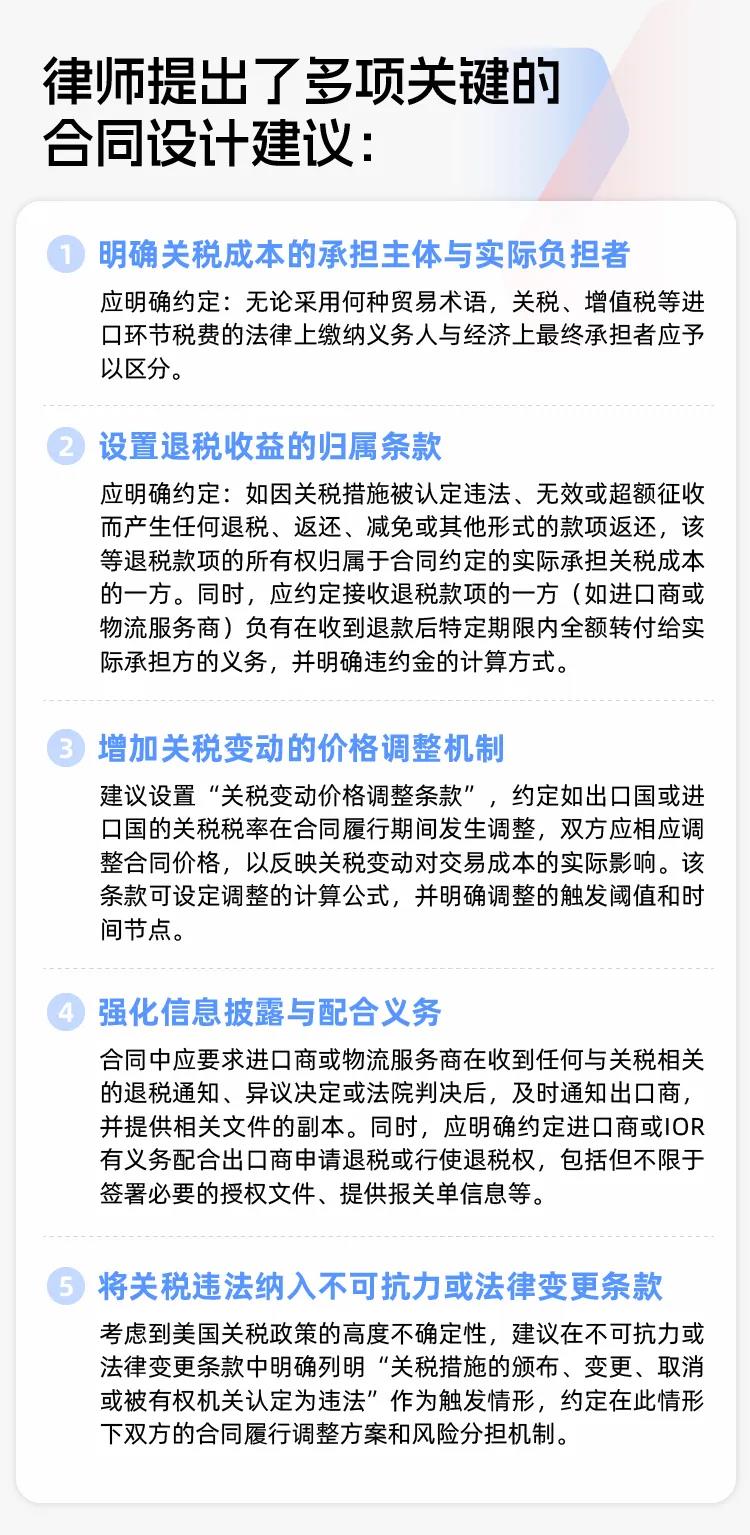 律师提出了多项关键的合同设计建议：

1 明确关税成本的承担主体与实际负担者

应明确约定：无论采用何种贸易术语，关税、增值税等进口环节税费的法律上缴纳义务人与经济上最终承担者应予以区分。

2 设置退税收益的归属条款

应明确约定：如因关税措施被认定违法、无效或超额征收而产生任何退税、返还、减免或其他形式的款项返还，该等退税款项的所有权归属于合同约定的实际承担关税成本的一方。同时，应约定接收退税款项的一方（如进口商或物流服务商）负有在收到退款后特定期限内全额转付给实际承担方的义务，并明确违约金的计算方式。

3 增加关税变动的价格调整机制

建议设置“关税变动价格调整条款”，约定如出口国或进口国的关税税率在合同履行期间发生调整，双方应相应调整合同价格，以反映关税变动对交易成本的实际影响。该条款可设定调整的计算公式，并明确调整的触发阈值和时间节点。

4 强化信息披露与配合义务

合同中应要求进口商或物流服务商在收到任何与关税相关的退税通知、异议决定或法院判决后，及时通知出口商，并提供相关文件的副本。同时，应明确约定进口商或IOR有义务配合出口商申请退税或行使退税权，包括但不限于签署必要的授权文件、提供报关单信息等。

5 将关税违法纳入不可抗力或法律变更条款

考虑到美国关税政策的高度不确定性，建议在不可抗力或法律变更条款中明确列明“关税措施的颁布、变更、取消或被有权机关认定为违法”作为触发情形，约定在此情形下双方的合同履行调整方案和风险分担机制。